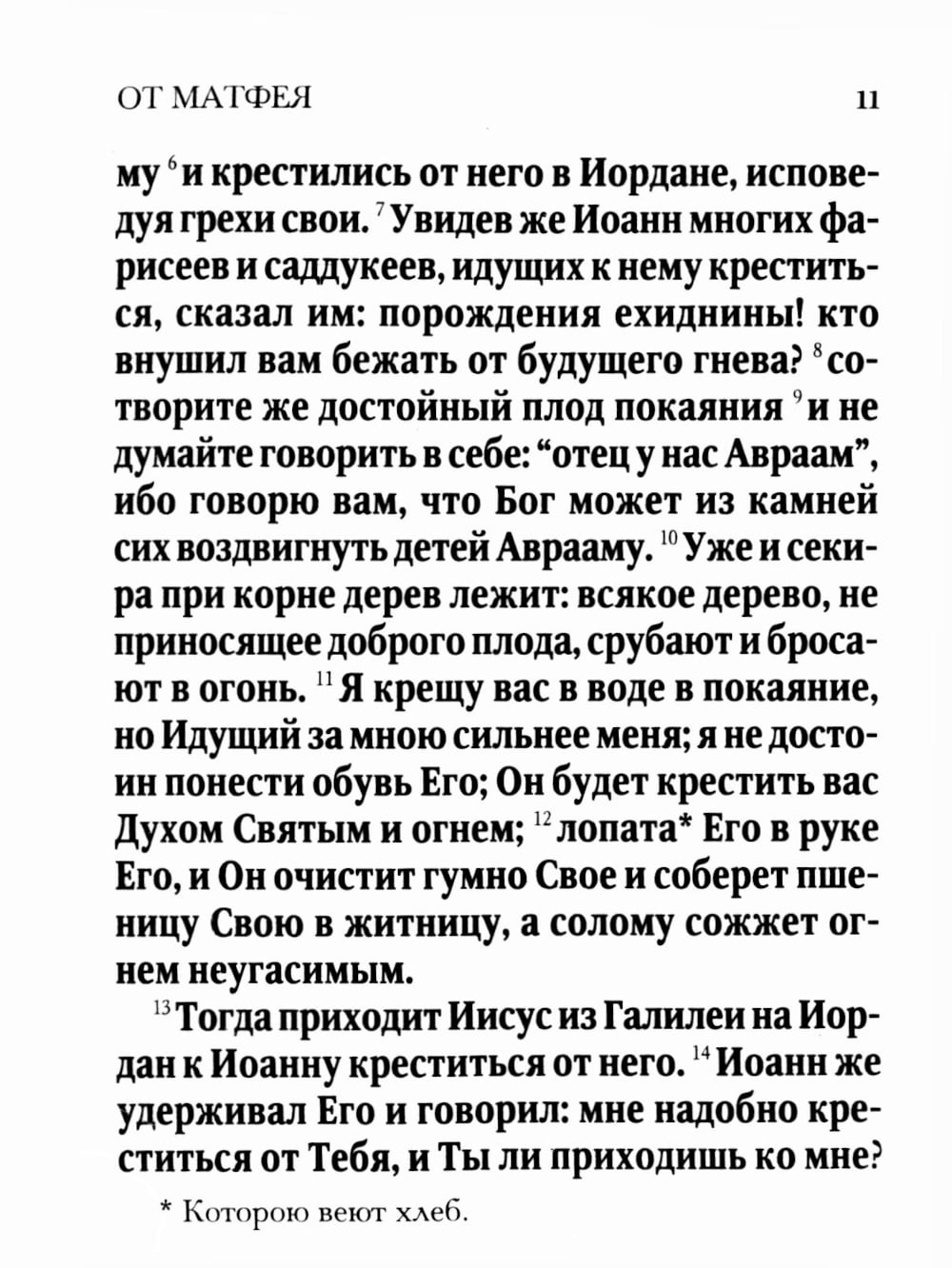 ОТ МАТФЕЯ 11

му $^{6}$и крестились от него в Иордане, исповедуя грехи свои. $^{7}$Увидев же Иоанн многих фарисеев и саддукеев, идущих к нему креститься, сказал им: порождения ехиднины! кто внушил вам бежать от будущего гнева? $^{8}$сотворите же достойный плод покаяния $^{9}$и не думайте говорить в себе: “отец у нас Авраам”, ибо говорю вам, что Бог может из камней сих воздвигнуть детей Аврааму. $^{10}$Уже и секира при корне дерев лежит: всякое дерево, не приносящее доброго плода, срубают и бросают в огонь. $^{11}$Я крещу вас в воде в покаяние, но Идущий за мною сильнее меня; я не достоин понести обувь Его; Он будет крестить вас Духом Святым и огнем; $^{12}$лопата* Его в руке Его, и Он очистит гумно Свое и соберет пшеницу Свою в житницу, а солому сожжет огнем неугасимым.

$^{13}$Тогда приходит Иисус из Галилеи на Иордан к Иоанну креститься от него. $^{14}$Иоанн же удерживал Его и говорил: мне надобно креститься от Тебя, и Ты ли приходишь ко мне?

* Которою веют хлеб.